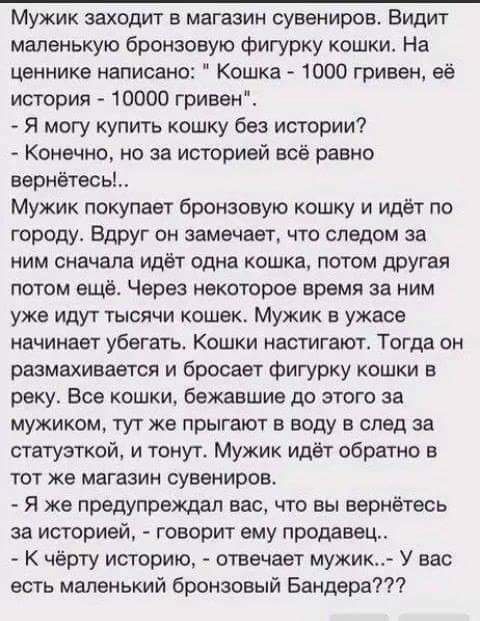 Мужик заходит в магазин сувениров. Видит маленькую бронзовую фигурку кошки. На ценнике написано: " Кошка - 1000 гривен, её история - 10000 гривен".
- Я могу купить кошку без истории?
- Конечно, но за историей всё равно вернётесь!..
Мужик покупает бронзовую кошку и идёт по городу. Вдруг он замечает, что следом за ним сначала идёт одна кошка, потом другая потом ещё. Через некоторое время за ним уже идут тысячи кошек. Мужик в ужасе начинает убегать. Кошки настигают. Тогда он размахивается и бросает фигурку кошки в реку. Все кошки, бежавшие до этого за мужиком, тут же прыгают в воду в след за статуэткой, и тонут. Мужик идёт обратно в тот же магазин сувениров.
- Я же предупреждал вас, что вы вернётесь за историей, - говорит ему продавец..
- К чёрту историю, - отвечает мужик..- У вас есть маленький бронзовый Бандера???